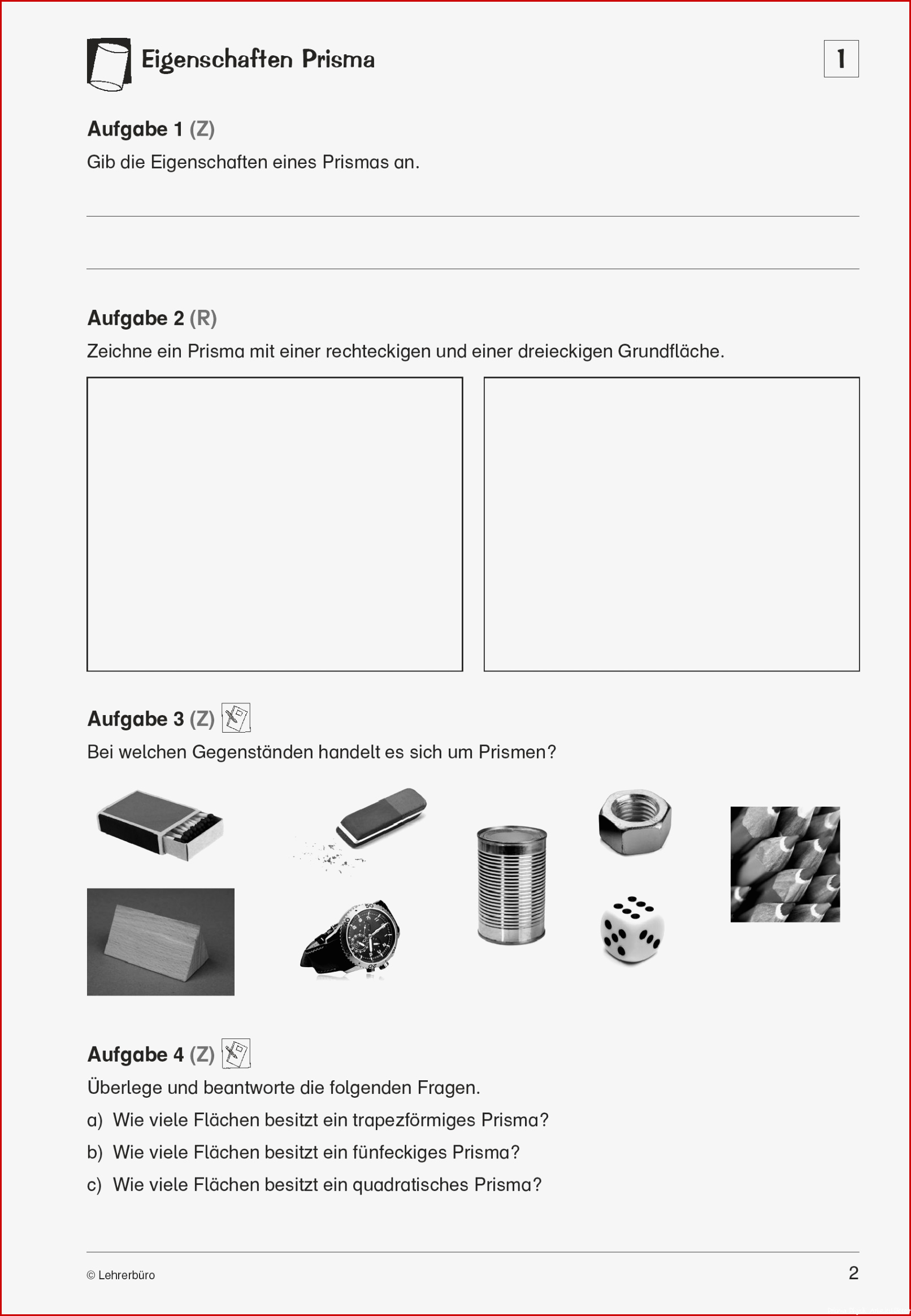 Eigenschaften Prisma

1

Aufgabe 1 (Z)

Gib die Eigenschaften eines Prismas an.

Aufgabe 2 (R)

Zeichne ein Prisma mit einer rechteckigen und einer dreieckigen Grundfläche.

Aufgabe 3 (Z)

Bei welchen Gegenständen handelt es sich um Prismen?

Aufgabe 4 (Z)

Überlege und beantworte die folgenden Fragen.

a) Wie viele Flächen besitzt ein trapezförmiges Prisma?

b) Wie viele Flächen besitzt ein fünfeckiges Prisma?

c) Wie viele Flächen besitzt ein quadratisches Prisma?

© Lehrerbüro

2